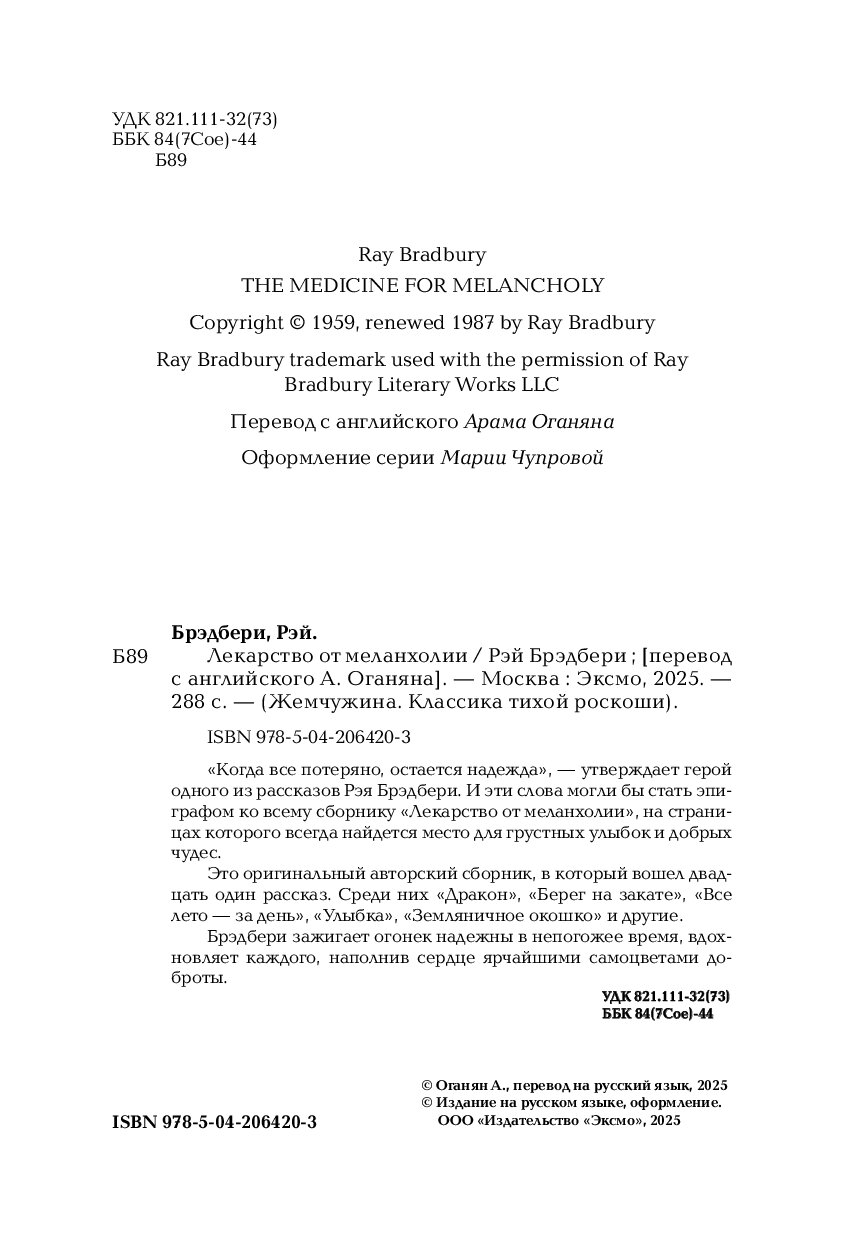 УДК 821.111-32(73)
ББК 84(7Сое)-44
Б89

Ray Bradbury
THE MEDICINE FOR MELANCHOLY

Copyright © 1959, renewed 1987 by Ray Bradbury

Ray Bradbury trademark used with the permission of Ray Bradbury Literary Works LLC

Перевод с английского Арама Оганяна

Оформление серии Марии Чупровой

Брэдбери, Рэй.
Б89 Лекарство от меланхолии / Рэй Брэдбери ; [перевод с английского А. Оганяна]. — Москва : Эксмо, 2025. — 288 с. — (Жемчужина. Классика тихой роскоши).

ISBN 978-5-04-206420-3

«Когда все потеряно, остается надежда», — утверждает герой одного из рассказов Рэя Брэдбери. И эти слова могли бы стать эпиграфом ко всему сборнику «Лекарство от меланхолии», на страницах которого всегда найдется место для грустных улыбок и добрых чудес.

Это оригинальный авторский сборник, в который вошел двадцать один рассказ. Среди них «Дракон», «Берег на закате», «Все лето — за день», «Улыбка», «Земляничное окошко» и другие.

Брэдбери зажигает огонек надежны в непогожее время, вдохновляет каждого, наполнив сердце ярчайшими самоцветами доброты.

УДК 821.111-32(73)
ББК 84(7Сое)-44

© Оганян А., перевод на русский язык, 2025
© Издание на русском языке, оформление. ООО «Издательство «Эксмо», 2025

ISBN 978-5-04-206420-3